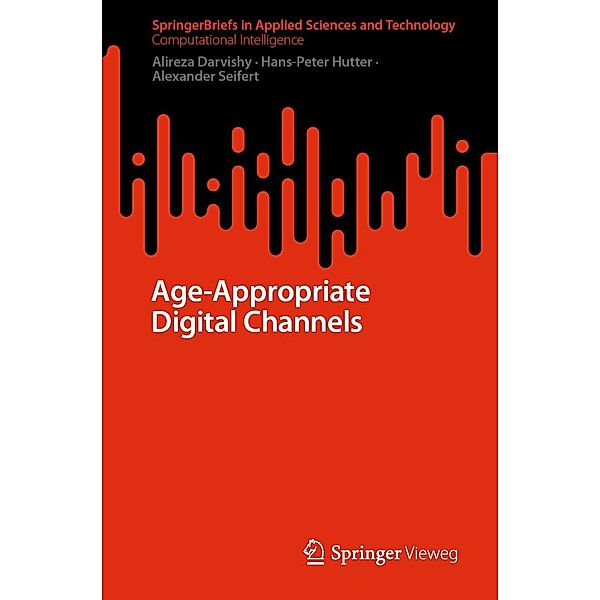 SpringerBriefs in Applied Sciences and Technology
Computational Intelligence

Alireza Darvishy · Hans-Peter Hutter · Alexander Seifert

Age-Appropriate Digital Channels

Springer Vieweg